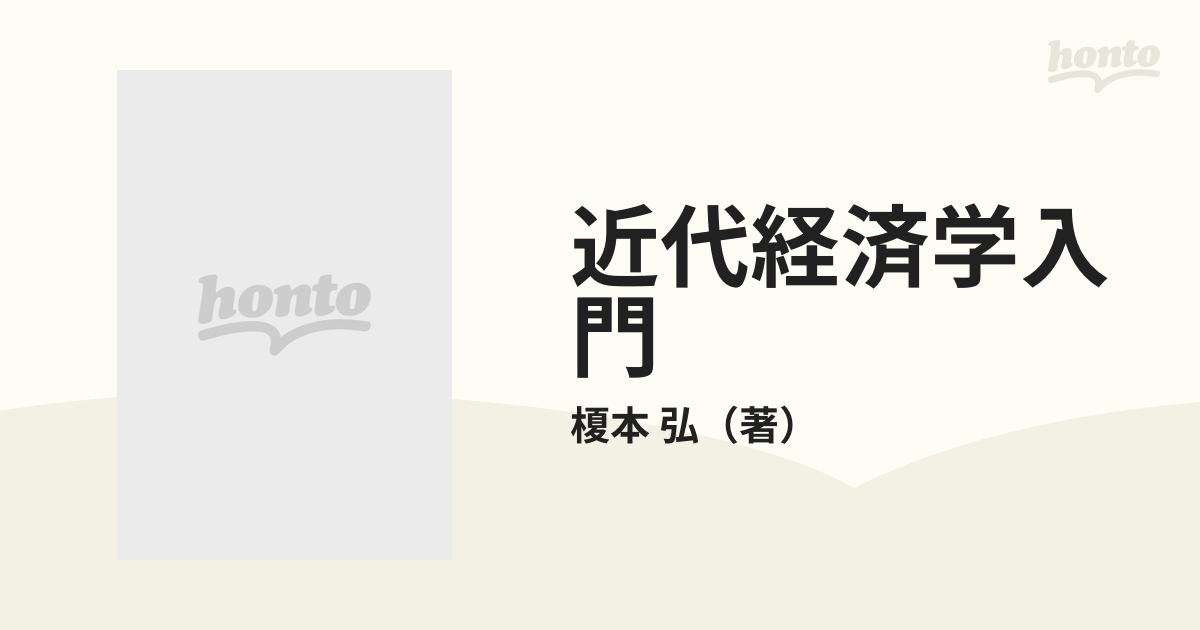 honto

honto

近代経済学入門

榎本 弘（著）